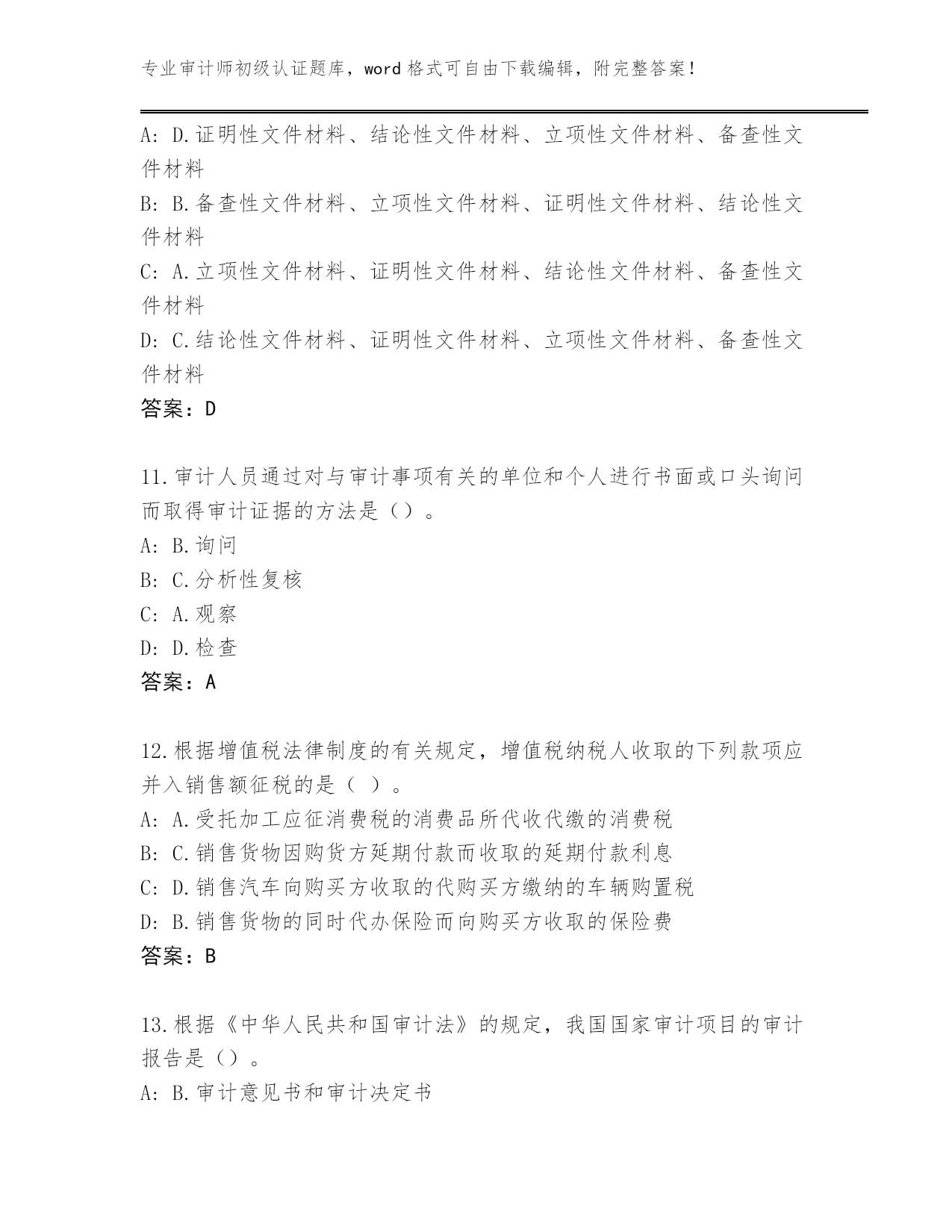 专业审计师初级认证题库，word 格式可自由下载编辑，附完整答案！

A: D.证明性文件材料、结论性文件材料、立项性文件材料、备查性文件材料

B: B.备查性文件材料、立项性文件材料、证明性文件材料、结论性文件材料

C: A.立项性文件材料、证明性文件材料、结论性文件材料、备查性文件材料

D: C.结论性文件材料、证明性文件材料、立项性文件材料、备查性文件材料

答案：D

11.审计人员通过对与审计事项有关的单位和个人进行书面或口头询问而取得审计证据的方法是（）。

A: B.询问

B: C.分析性复核

C: A.观察

D: D.检查

答案：A

12.根据增值税法律制度的有关规定，增值税纳税人收取的下列款项应并入销售额征税的是（ ）。

A: A.受托加工应征消费税的消费品所代收代缴的消费税

B: C.销售货物因购货方延期付款而收取的延期付款利息

C: D.销售汽车向购买方收取的代购买方缴纳的车辆购置税

D: B.销售货物的同时代办保险而向购买方收取的保险费

答案：B

13.根据《中华人民共和国审计法》的规定，我国国家审计项目的审计报告是（）。

A: B.审计意见书和审计决定书